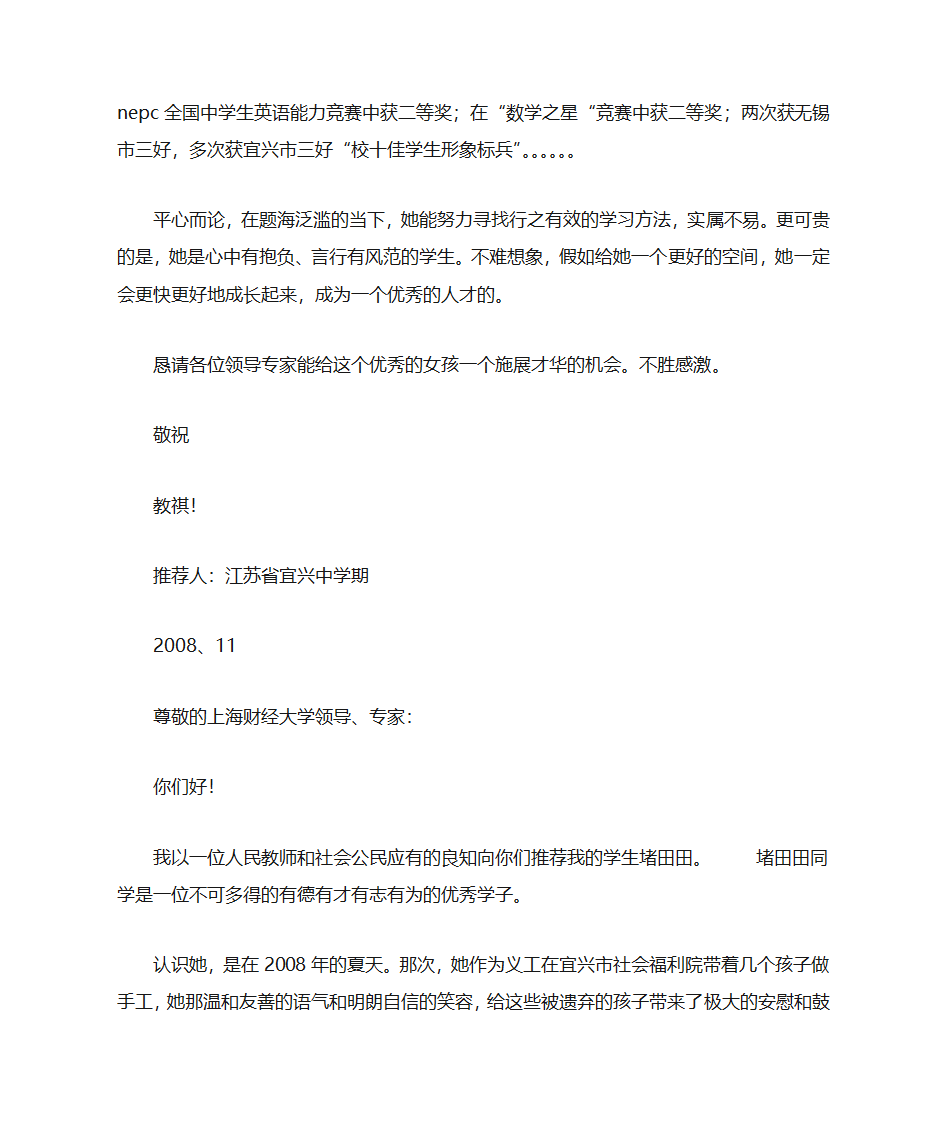 nepc 全国中学生英语能力竞赛中获二等奖；在“数学之星“竞赛中获二等奖；两次获无锡市三好，多次获宜兴市三好“校十佳学生形象标兵”。。。。。。

平心而论，在题海泛滥的当下，她能努力寻找行之有效的学习方法，实属不易。更可贵的是，她是心中有抱负、言行有风范的学生。不难想象，假如给她一个更好的空间，她一定会更快更好地成长起来，成为一个优秀的人才的。

恳请各位领导专家能给这个优秀的女孩一个施展才华的机会。不胜感激。

敬祝

教祺！

推荐人：江苏省宜兴中学期

2008、11

尊敬的上海财经大学领导、专家：

你们好！

我以一位人民教师和社会公民应有的良知向你们推荐我的学生堵田田。　　堵田田同学是一位不可多得的有德有才有志有为的优秀学子。

认识她，是在 2008 年的夏天。那次，她作为义工在宜兴市社会福利院带着几个孩子做手工，她那温和友善的语气和明朗自信的笑容，给这些被遗弃的孩子带来了极大的安慰和鼓